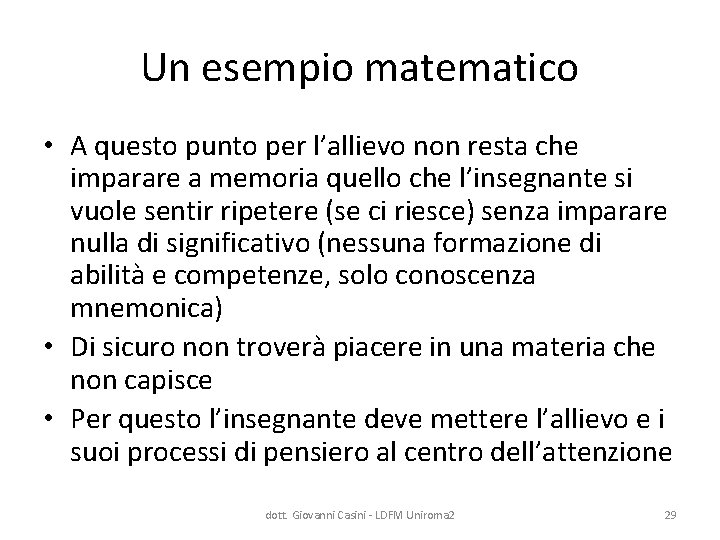 Un esempio matematico

• A questo punto per l'allievo non resta che imparare a memoria quello che l'insegnante si vuole sentir ripetere (se ci riesce) senza imparare nulla di significativo (nessuna formazione di abilità e competenze, solo conoscenza mnemonica)
• Di sicuro non troverà piacere in una materia che non capisce
• Per questo l'insegnante deve mettere l'allievo e i suoi processi di pensiero al centro dell'attenzione

dott. Giovanni Casini - LDFM Uniroma2

29